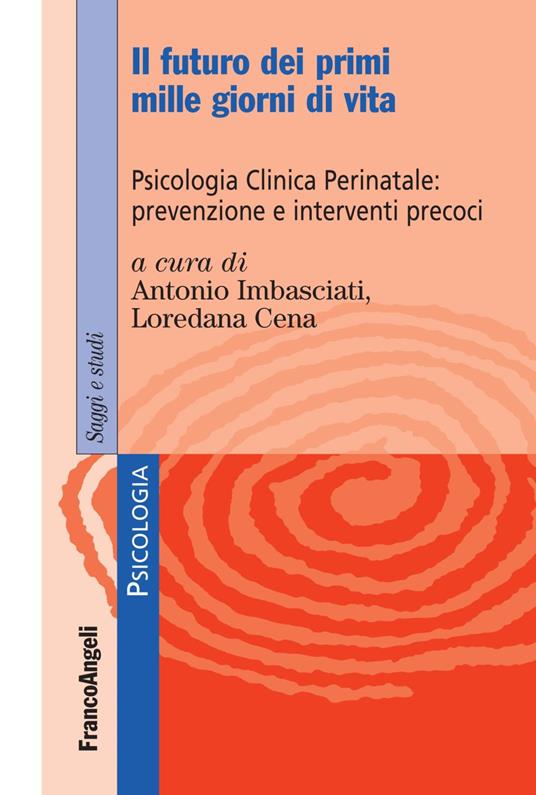 Il futuro dei primi mille giorni di vita

Psicologia Clinica Perinatale: prevenzione e interventi precoci

a cura di
Antonio Imbasciati,
Loredana Cena

Saggi e studi

PSICOLOGIA

FrancoAngeli